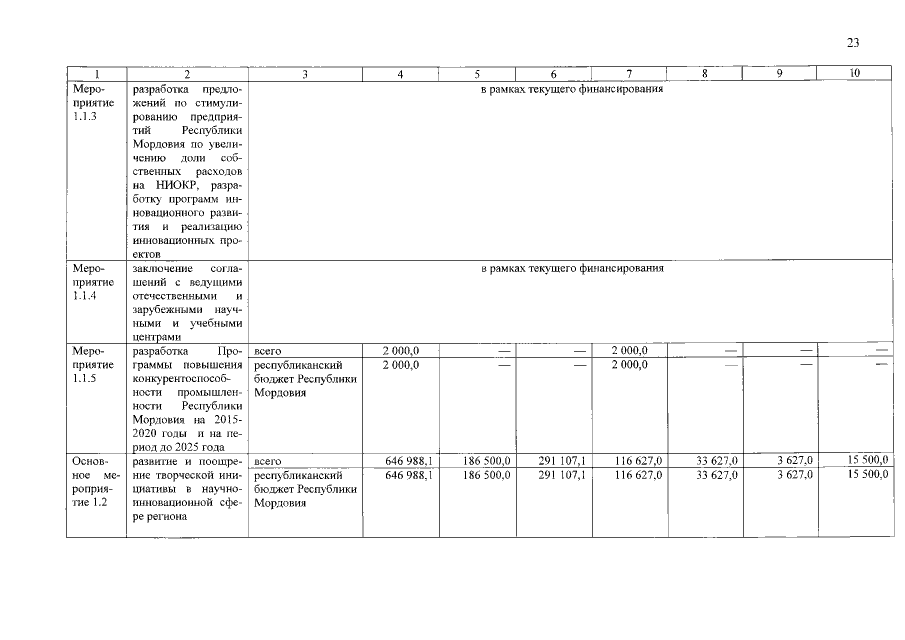 23

| 1 | 2 | 3 | 4 | 5 | 6 | 7 | 8 | 9 | 10 |
|---|---|---|---|---|---|---|---|---|---|
| Мероприятие 1.1.3 | разработка предложений по стимулированию предприятий Республики Мордовия по увеличению доли собственных расходов на НИОКР, разработку программ инновационного развития и реализацию инновационных проектов | в рамках текущего финансирования | | | | | | | |
| Мероприятие 1.1.4 | заключение соглашений с ведущими отечественными и зарубежными научными и учебными центрами | в рамках текущего финансирования | | | | | | | |
| Мероприятие 1.1.5 | разработка Программы повышения конкурентоспособности промышленности Республики Мордовия на 2015-2020 годы и на период до 2025 года | всего | 2 000,0 | — | — | 2 000,0 | — | — | — |
| | | республиканский бюджет Республики Мордовия | 2 000,0 | — | — | 2 000,0 | — | — | — |
| Основное мероприятие 1.2 | развитие и поощрение творческой инициативы в научно-инновационной сфере региона | всего | 646 988,1 | 186 500,0 | 291 107,1 | 116 627,0 | 33 627,0 | 3 627,0 | 15 500,0 |
| | | республиканский бюджет Республики Мордовия | 646 988,1 | 186 500,0 | 291 107,1 | 116 627,0 | 33 627,0 | 3 627,0 | 15 500,0 |